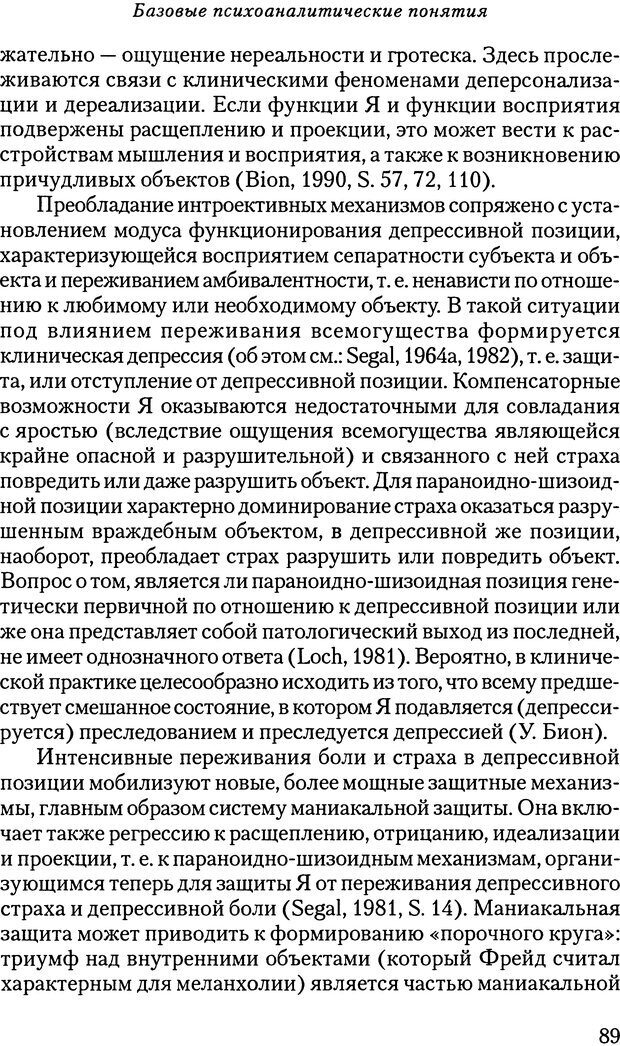 Базовые психоаналитические понятия

жательно — ощущение нереальности и гротеска. Здесь прослеживаются связи с клиническими феноменами деперсонализации и дереализации. Если функции Я и функции восприятия подвержены расщеплению и проекции, это может вести к расстройствам мышления и восприятия, а также к возникновению причудливых объектов (Bion, 1990, S. 57, 72, 110).

Преобладание интроективных механизмов сопряжено с установлением модуса функционирования депрессивной позиции, характеризующейся восприятием сепаратности субъекта и объекта и переживанием амбивалентности, т. е. ненависти по отношению к любимому или необходимому объекту. В такой ситуации под влиянием переживания всемогущества формируется клиническая депрессия (об этом см.: Segal, 1964a, 1982), т. е. защита, или отступление от депрессивной позиции. Компенсаторные возможности Я оказываются недостаточными для совладания с яростью (вследствие ощущения всемогущества являющейся крайне опасной и разрушительной) и связанного с ней страха повредить или даже разрушить объект. Для параноидно-шизоидной позиции характерно доминирование страха оказаться разрушенным враждебным объектом, в депрессивной же позиции, наоборот, преобладает страх разрушить или повредить объект. Вопрос о том, является ли параноидно-шизоидная позиция генетически первичной по отношению к депрессивной позиции или же она представляет собой патологический выход из последней, не имеет однозначного ответа (Loch, 1981). Вероятно, в клинической практике целесообразно исходить из того, что всему предшествует смешанное состояние, в котором Я подавляется (депрессируется) преследованием и преследуется депрессией (У. Бион).

Интенсивные переживания боли и страха в депрессивной позиции мобилизуют новые, более мощные защитные механизмы, главным образом систему маниакальной защиты. Она включает также регрессию к расщеплению, отрицанию, идеализации и проекции, т. е. к параноидно-шизоидным механизмам, организующимся теперь для защиты Я от переживания депрессивного страха и депрессивной боли (Segal, 1981, S. 14). Маниакальная защита может приводить к формированию «порочного круга»: триумф над внутренними объектами (который Фрейд считал характерным для меланхолии) является частью маниакальной

89